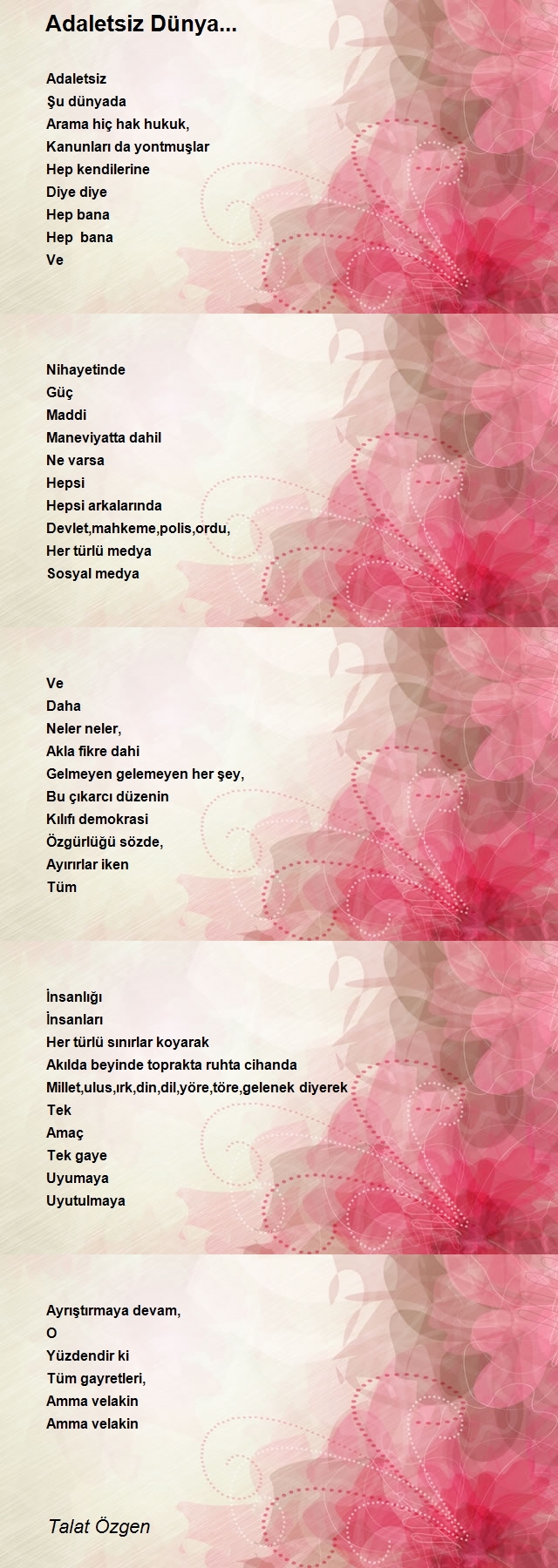 Adaletsiz Dünya...

Adaletsiz
Şu dünyada
Arama hiç hak hukuk,
Kanunları da yontmuşlar
Hep kendilerine
Diye diye
Hep bana
Hep bana
Ve

Nihayetinde
Güç
Maddi
Maneviyatta dahil
Ne varsa
Hepsi
Hepsi arkalarında
Devlet,mahkeme,polis,ordu,
Her türlü medya
Sosyal medya

Ve
Daha
Neler neler,
Akla fikre dahi
Gelmeyen gelemeyen her şey,
Bu çıkarcı düzenin
Kılıfı demokrasi
Özgürlüğü sözde,
Ayırırlar iken
Tüm

İnsanlığı
İnsanları
Her türlü sınırlar koyarak
Akılda beyinde toprakta ruhta cihanda
Millet,ulus,ırk,din,dil,yöre,töre,gelenek diyerek
Tek
Amaç
Tek gaye
Uyumaya
Uyutulmaya

Ayrıştırmaya devam,
O
Yüzdendir ki
Tüm gayretleri,
Amma velakin
Amma velakin

Talat Özgen